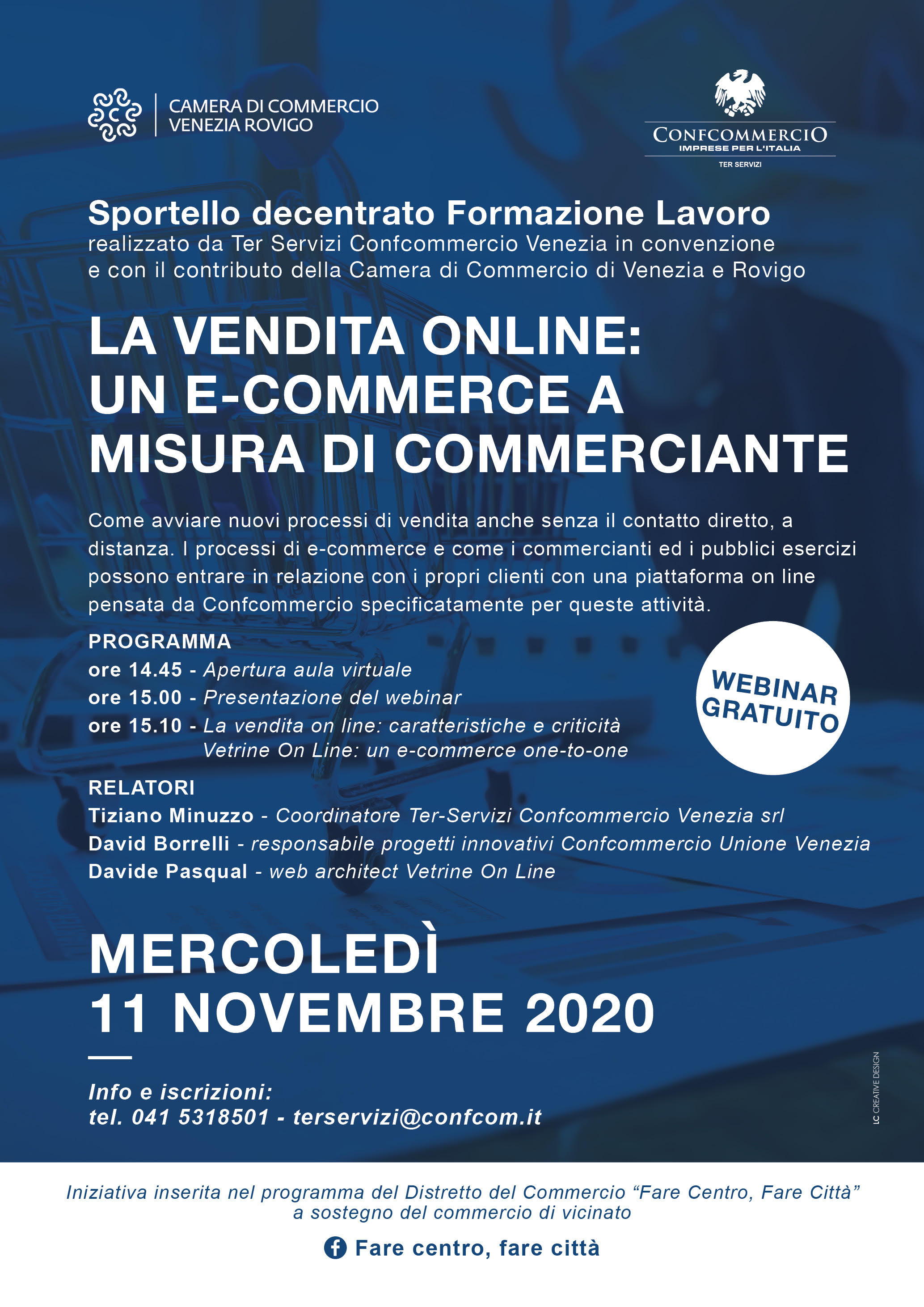 CAMERA DI COMMERCIO
VENEZIA ROVIGO

CONFCOMMERCIO
IMPRESE PER L'ITALIA
TER SERVIZI

Sportello decentrato Formazione Lavoro
realizzato da Ter Servizi Confcommercio Venezia in convenzione e con il contributo della Camera di Commercio di Venezia e Rovigo

LA VENDITA ONLINE:
UN E-COMMERCE A
MISURA DI COMMERCIANTE

Come avviare nuovi processi di vendita anche senza il contatto diretto, a distanza. I processi di e-commerce e come i commercianti ed i pubblici esercizi possono entrare in relazione con i propri clienti con una piattaforma on line pensata da Confcommercio specificatamente per queste attività.

PROGRAMMA
ore 14.45 - Apertura aula virtuale
ore 15.00 - Presentazione del webinar
ore 15.10 - La vendita on line: caratteristiche e criticità
Vetrine On Line: un e-commerce one-to-one

WEBINAR GRATUITO

RELATORI
Tiziano Minuzzo - Coordinatore Ter-Servizi Confcommercio Venezia srl
David Borrelli - responsabile progetti innovativi Confcommercio Unione Venezia
Davide Pasqual - web architect Vetrine On Line

MERCOLEDÌ
11 NOVEMBRE 2020

Info e iscrizioni:
tel. 041 5318501 - terservizi@confcom.it

LC CREATIVE DESIGN

Iniziativa inserita nel programma del Distretto del Commercio “Fare Centro, Fare Città” a sostegno del commercio di vicinato

Fare centro, fare città